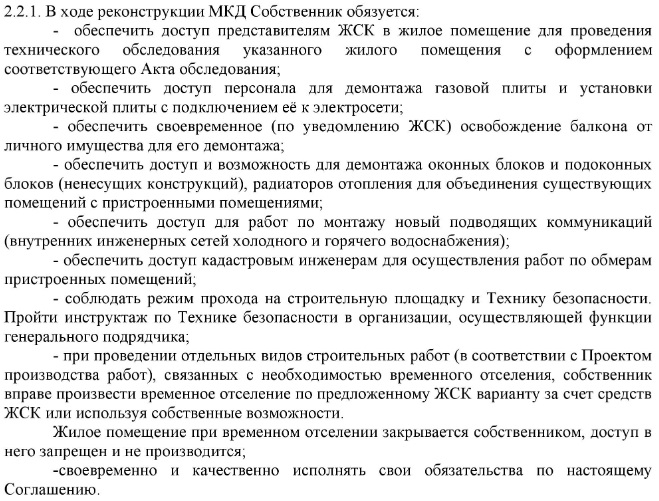 2.2.1. В ходе реконструкции МКД Собственник обязуется:

- обеспечить доступ представителям ЖСК в жилое помещение для проведения технического обследования указанного жилого помещения с оформлением соответствующего Акта обследования;

- обеспечить доступ персонала для демонтажа газовой плиты и установки электрической плиты с подключением её к электросети;

- обеспечить своевременное (по уведомлению ЖСК) освобождение балкона от личного имущества для его демонтажа;

- обеспечить доступ и возможность для демонтажа оконных блоков и подоконных блоков (ненесущих конструкций), радиаторов отопления для объединения существующих помещений с пристроенными помещениями;

- обеспечить доступ для работ по монтажу новый подводящих коммуникаций (внутренних инженерных сетей холодного и горячего водоснабжения);

- обеспечить доступ кадастровым инженерам для осуществления работ по обмерам пристроенных помещений;

- соблюдать режим прохода на строительную площадку и Технику безопасности. Пройти инструктаж по Технике безопасности в организации, осуществляющей функции генерального подрядчика;

- при проведении отдельных видов строительных работ (в соответствии с Проектом производства работ), связанных с необходимостью временного отселения, собственник вправе произвести временное отселение по предложенному ЖСК варианту за счет средств ЖСК или используя собственные возможности.

Жилое помещение при временном отселении закрывается собственником, доступ в него запрещен и не производится;

-своевременно и качественно исполнять свои обязательства по настоящему Соглашению.